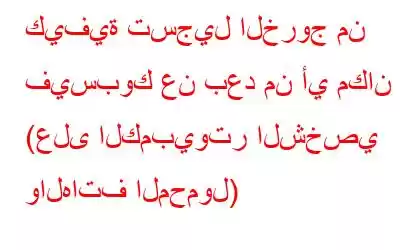 كيفية تسجيل الخروج من فيسبوك عن بعد من أي مكان (على الكمبيوتر الشخصي والهاتف المحمول)